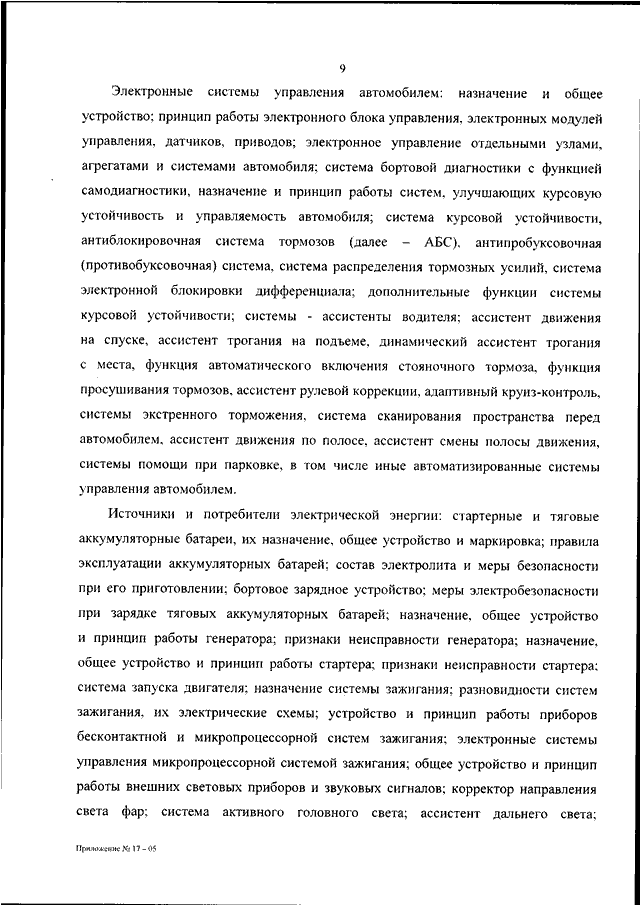 9

Электронные системы управления автомобилем: назначение и общее устройство; принцип работы электронного блока управления, электронных модулей управления, датчиков, приводов; электронное управление отдельными узлами, агрегатами и системами автомобиля; система бортовой диагностики с функцией самодиагностики, назначение и принцип работы систем, улучшающих курсовую устойчивость и управляемость автомобиля; система курсовой устойчивости, антиблокировочная система тормозов (далее – АБС), антипробуксовочная (противобуксовочная) система, система распределения тормозных усилий, система электронной блокировки дифференциала; дополнительные функции системы курсовой устойчивости; системы - ассистенты водителя; ассистент движения на спуске, ассистент трогания на подъеме, динамический ассистент трогания с места, функция автоматического включения стояночного тормоза, функция просушивания тормозов, ассистент рулевой коррекции, адаптивный круиз-контроль, системы экстренного торможения, система сканирования пространства перед автомобилем, ассистент движения по полосе, ассистент смены полосы движения, системы помощи при парковке, в том числе иные автоматизированные системы управления автомобилем.

Источники и потребители электрической энергии: стартерные и тяговые аккумуляторные батареи, их назначение, общее устройство и маркировка; правила эксплуатации аккумуляторных батарей; состав электролита и меры безопасности при его приготовлении; бортовое зарядное устройство; меры электробезопасности при зарядке тяговых аккумуляторных батарей; назначение, общее устройство и принцип работы генератора; признаки неисправности генератора; назначение, общее устройство и принцип работы стартера; признаки неисправности стартера; система запуска двигателя; назначение системы зажигания; разновидности систем зажигания, их электрические схемы; устройство и принцип работы приборов бесконтактной и микропроцессорной систем зажигания; электронные системы управления микропроцессорной системой зажигания; общее устройство и принцип работы внешних световых приборов и звуковых сигналов; корректор направления света фар; система активного головного света; ассистент дальнего света;

Приложение № 17 - 05